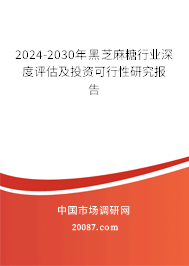 2024-2030年黑芝麻糖行业深度评估及投资可行性研究报告

中国市场调研网

20087.com